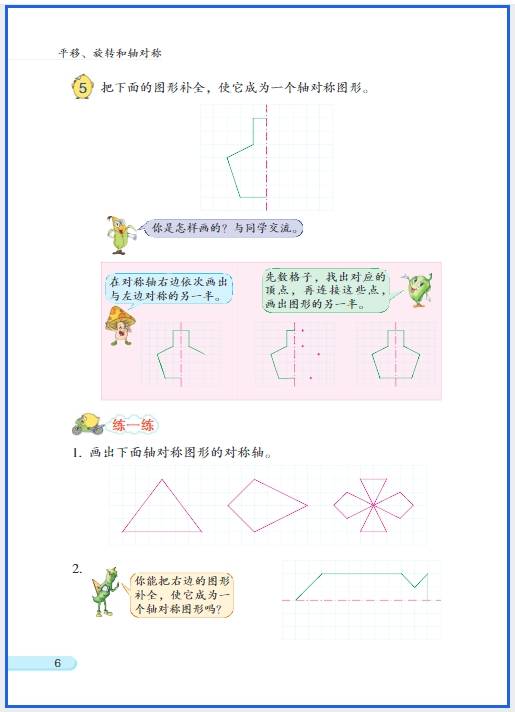 平移、旋转和轴对称

5 把下面的图形补全，使它成为一个轴对称图形。

你是怎样画的？与同学交流。

在对称轴右边依次画出与左边对称的另一半。

先数格子，找出对应的顶点，再连接这些点，画出图形的另一半。

练一练

1. 画出下面轴对称图形的对称轴。

2. 你能把右边的图形补全，使它成为一个轴对称图形吗？

6